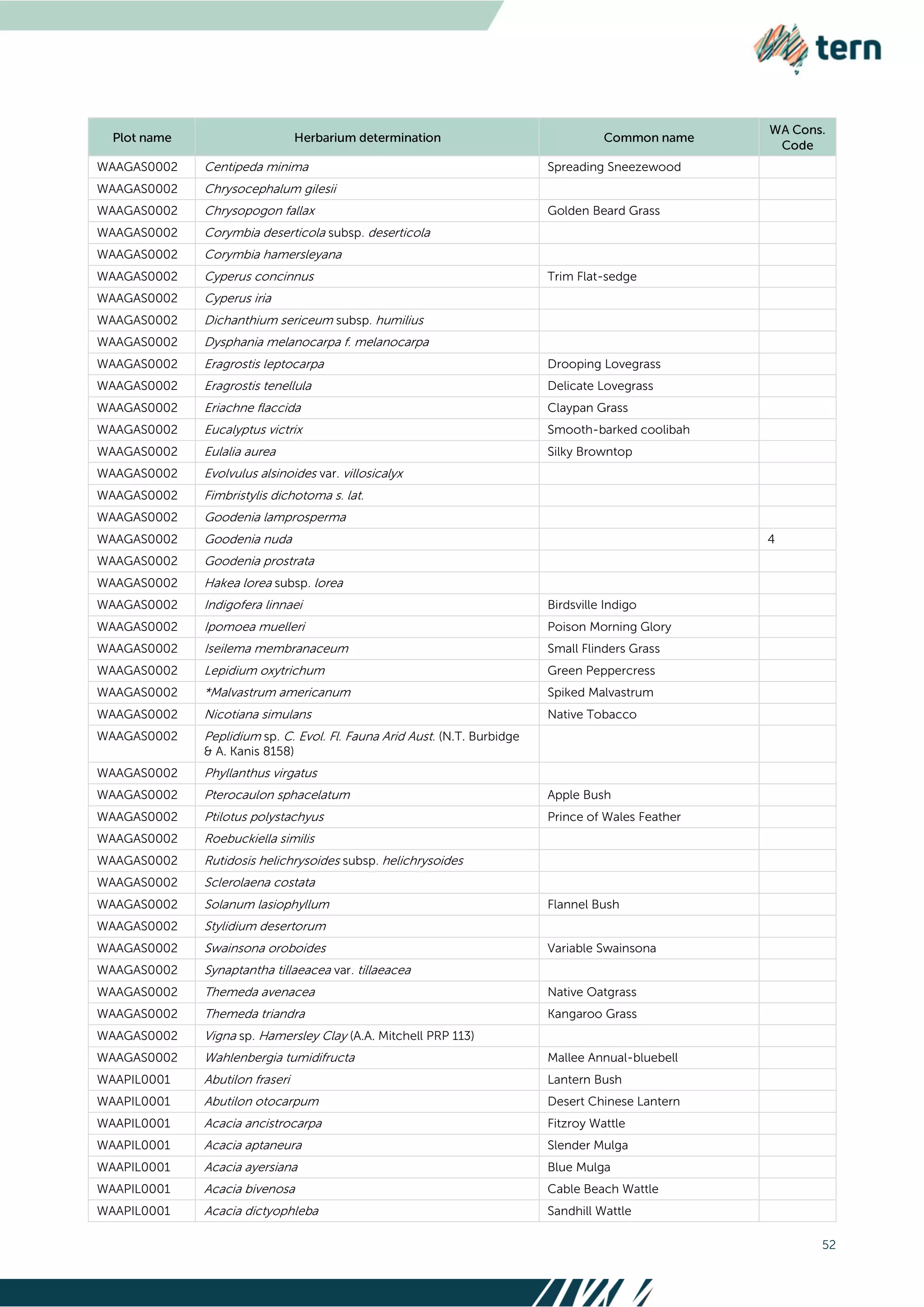 tern

| Plot name | Herbarium determination | Common name | WA Cons. Code |
|---|---|---|---|
| WAAGAS0002 | Centipeda minima | Spreading Sneezewood | |
| WAAGAS0002 | Chrysocephalum gilesii | | |
| WAAGAS0002 | Chrysopogon fallax | Golden Beard Grass | |
| WAAGAS0002 | Corymbia deserticola subsp. deserticola | | |
| WAAGAS0002 | Corymbia hamersleyana | | |
| WAAGAS0002 | Cyperus concinnus | Trim Flat-sedge | |
| WAAGAS0002 | Cyperus iria | | |
| WAAGAS0002 | Dichanthium sericeum subsp. humilius | | |
| WAAGAS0002 | Dysphania melanocarpa f. melanocarpa | | |
| WAAGAS0002 | Eragrostis leptocarpa | Drooping Lovegrass | |
| WAAGAS0002 | Eragrostis tenellula | Delicate Lovegrass | |
| WAAGAS0002 | Eriachne flaccida | Claypan Grass | |
| WAAGAS0002 | Eucalyptus victrix | Smooth-barked coolibah | |
| WAAGAS0002 | Eulalia aurea | Silky Browntop | |
| WAAGAS0002 | Evolvulus alsinoides var. villosicalyx | | |
| WAAGAS0002 | Fimbristylis dichotoma s. lat. | | |
| WAAGAS0002 | Goodenia lamprosperma | | |
| WAAGAS0002 | Goodenia nuda | | 4 |
| WAAGAS0002 | Goodenia prostrata | | |
| WAAGAS0002 | Hakea lorea subsp. lorea | | |
| WAAGAS0002 | Indigofera linnaei | Birdsville Indigo | |
| WAAGAS0002 | Ipomoea muelleri | Poison Morning Glory | |
| WAAGAS0002 | Iseilema membranaceum | Small Flinders Grass | |
| WAAGAS0002 | Lepidium oxytrichum | Green Peppercress | |
| WAAGAS0002 | *Malvastrum americanum | Spiked Malvastrum | |
| WAAGAS0002 | Nicotiana simulans | Native Tobacco | |
| WAAGAS0002 | Peplidium sp. C. Evol. Fl. Fauna Arid Aust. (N.T. Burbidge & A. Kanis 8158) | | |
| WAAGAS0002 | Phyllanthus virgatus | | |
| WAAGAS0002 | Pterocaulon sphacelatum | Apple Bush | |
| WAAGAS0002 | Ptilotus polystachyus | Prince of Wales Feather | |
| WAAGAS0002 | Roebuckiella similis | | |
| WAAGAS0002 | Rutidosis helichrysoides subsp. helichrysoides | | |
| WAAGAS0002 | Sclerolaena costata | | |
| WAAGAS0002 | Solanum lasiophyllum | Flannel Bush | |
| WAAGAS0002 | Stylidium desertorum | | |
| WAAGAS0002 | Swainsona oroboides | Variable Swainsona | |
| WAAGAS0002 | Synaptantha tillaeacea var. tillaeacea | | |
| WAAGAS0002 | Themeda avenacea | Native Oatgrass | |
| WAAGAS0002 | Themeda triandra | Kangaroo Grass | |
| WAAGAS0002 | Vigna sp. Hamersley Clay (A.A. Mitchell PRP 113) | | |
| WAAGAS0002 | Wahlenbergia tumidifructa | Mallee Annual-bluebell | |
| WAAPIL0001 | Abutilon fraseri | Lantern Bush | |
| WAAPIL0001 | Abutilon otocarpum | Desert Chinese Lantern | |
| WAAPIL0001 | Acacia ancistrocarpa | Fitzroy Wattle | |
| WAAPIL0001 | Acacia aptaneura | Slender Mulga | |
| WAAPIL0001 | Acacia ayersiana | Blue Mulga | |
| WAAPIL0001 | Acacia bivenosa | Cable Beach Wattle | |
| WAAPIL0001 | Acacia dictyophleba | Sandhill Wattle | |

52